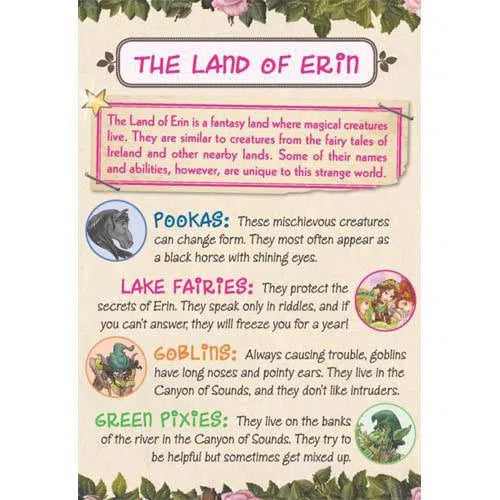 THE LAND OF ERIN

The Land of Erin is a fantasy land where magical creatures live. They are similar to creatures from the fairy tales of Ireland and other nearby lands. Some of their names and abilities, however, are unique to this strange world.

POOKAS: These mischievous creatures can change form. They most often appear as a black horse with shining eyes.

LAKE FAIRIES: They protect the secrets of Erin. They speak only in riddles, and if you can't answer, they will freeze you for a year!

GOBLINS: Always causing trouble, goblins have long noses and pointy ears. They live in the Canyon of Sounds, and they don't like intruders.

GREEN PIXIES: They live on the banks of the river in the Canyon of Sounds. They try to be helpful but sometimes get mixed up.